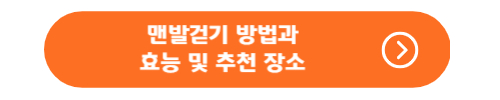 맨발걷기 방법과
효능 및 추천 장소